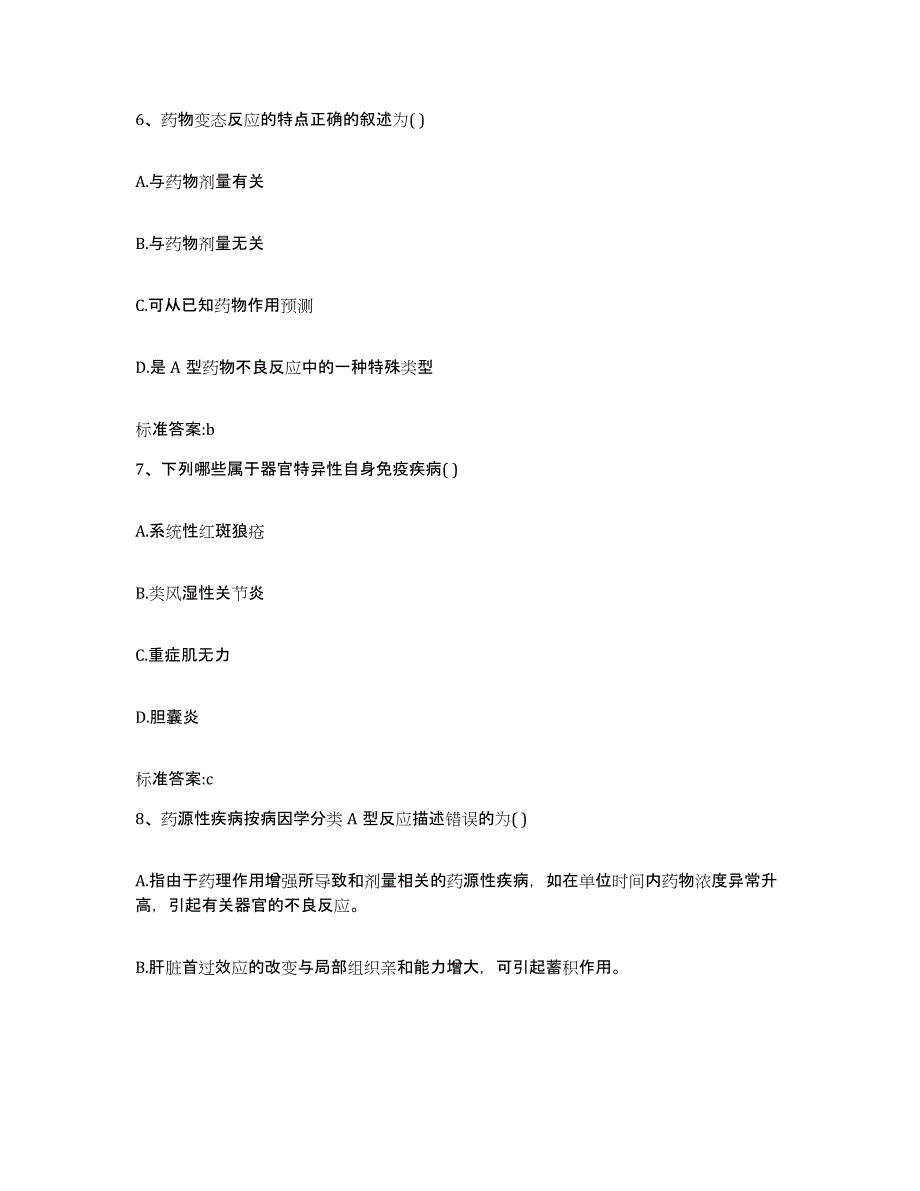 6、药物变态反应的特点正确的叙述为( )

A.与药物剂量有关

B.与药物剂量无关

C.可从已知药物作用预测

D.是 A 型药物不良反应中的一种特殊类型

标准答案:b

7、下列哪些属于器官特异性自身免疫疾病( )

A.系统性红斑狼疮

B.类风湿性关节炎

C.重症肌无力

D.胆囊炎

标准答案:c

8、药源性疾病按病因学分类 A 型反应描述错误的为( )

A.指由于药理作用增强所导致和剂量相关的药源性疾病，如在单位时间内药物浓度异常升高，引起有关器官的不良反应。

B.肝脏首过效应的改变与局部组织亲和能力增大，可引起蓄积作用。